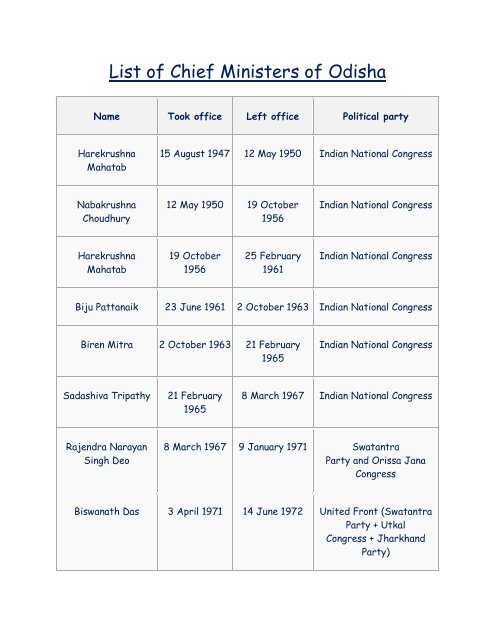 List of Chief Ministers of Odisha

| Name | Took office | Left office | Political party |
|---|---|---|---|
| Harekrushna Mahatab | 15 August 1947 | 12 May 1950 | Indian National Congress |
| Nabakrushna Choudhury | 12 May 1950 | 19 October 1956 | Indian National Congress |
| Harekrushna Mahatab | 19 October 1956 | 25 February 1961 | Indian National Congress |
| Biju Pattanaik | 23 June 1961 | 2 October 1963 | Indian National Congress |
| Biren Mitra | 2 October 1963 | 21 February 1965 | Indian National Congress |
| Sadashiva Tripathy | 21 February 1965 | 8 March 1967 | Indian National Congress |
| Rajendra Narayan Singh Deo | 8 March 1967 | 9 January 1971 | Swatantra Party and Orissa Jana Congress |
| Biswanath Das | 3 April 1971 | 14 June 1972 | United Front (Swatantra Party + Utkal Congress + Jharkhand Party) |